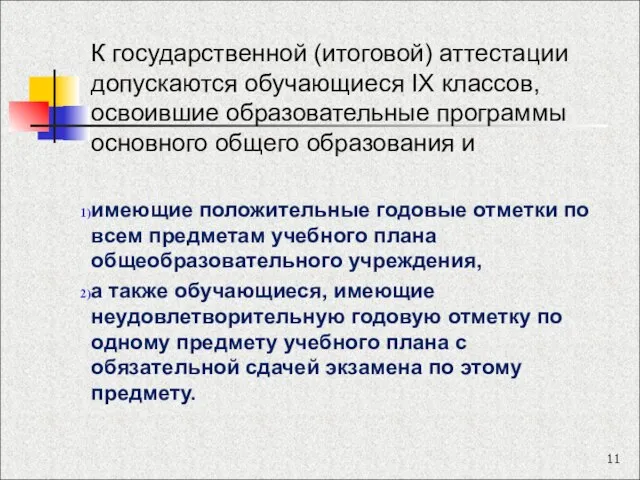 К государственной (итоговой) аттестации допускаются обучающиеся IX классов, освоившие образовательные программы основного общего образования и

1) имеющие положительные годовые отметки по всем предметам учебного плана общеобразовательного учреждения,

2) а также обучающиеся, имеющие неудовлетворительную годовую отметку по одному предмету учебного плана с обязательной сдачей экзамена по этому предмету.

11